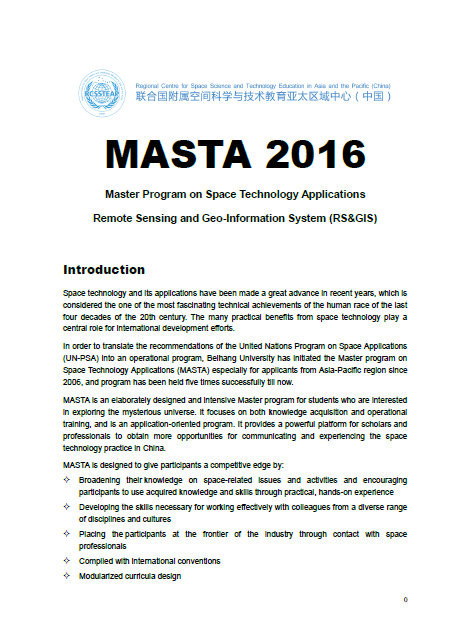 RCSSTEAP

Regional Centre for Space Science and Technology Education in Asia and the Pacific (China)
联合国附属空间科学与技术教育亚太区域中心（中国）

MASTA 2016

Master Program on Space Technology Applications

Remote Sensing and Geo-Information System (RS&GIS)

Introduction

Space technology and its applications have been made a great advance in recent years, which is considered the one of the most fascinating technical achievements of the human race of the last four decades of the 20th century. The many practical benefits from space technology play a central role for international development efforts.

In order to translate the recommendations of the United Nations Program on Space Applications (UN-PSA) into an operational program, Beihang University has initiated the Master program on Space Technology Applications (MASTA) especially for applicants from Asia-Pacific region since 2006, and program has been held five times successfully till now.

MASTA is an elaborately designed and intensive Master program for students who are interested in exploring the mysterious universe. It focuses on both knowledge acquisition and operational training, and is an application-oriented program. It provides a powerful platform for scholars and professionals to obtain more opportunities for communicating and experiencing the space technology practice in China.

MASTA is designed to give participants a competitive edge by:

✧ Broadening their knowledge on space-related issues and activities and encouraging participants to use acquired knowledge and skills through practical, hands-on experience

✧ Developing the skills necessary for working effectively with colleagues from a diverse range of disciplines and cultures

✧ Placing the participants at the frontier of the industry through contact with space professionals

✧ Complied with international conventions

✧ Modularized curricula design

0